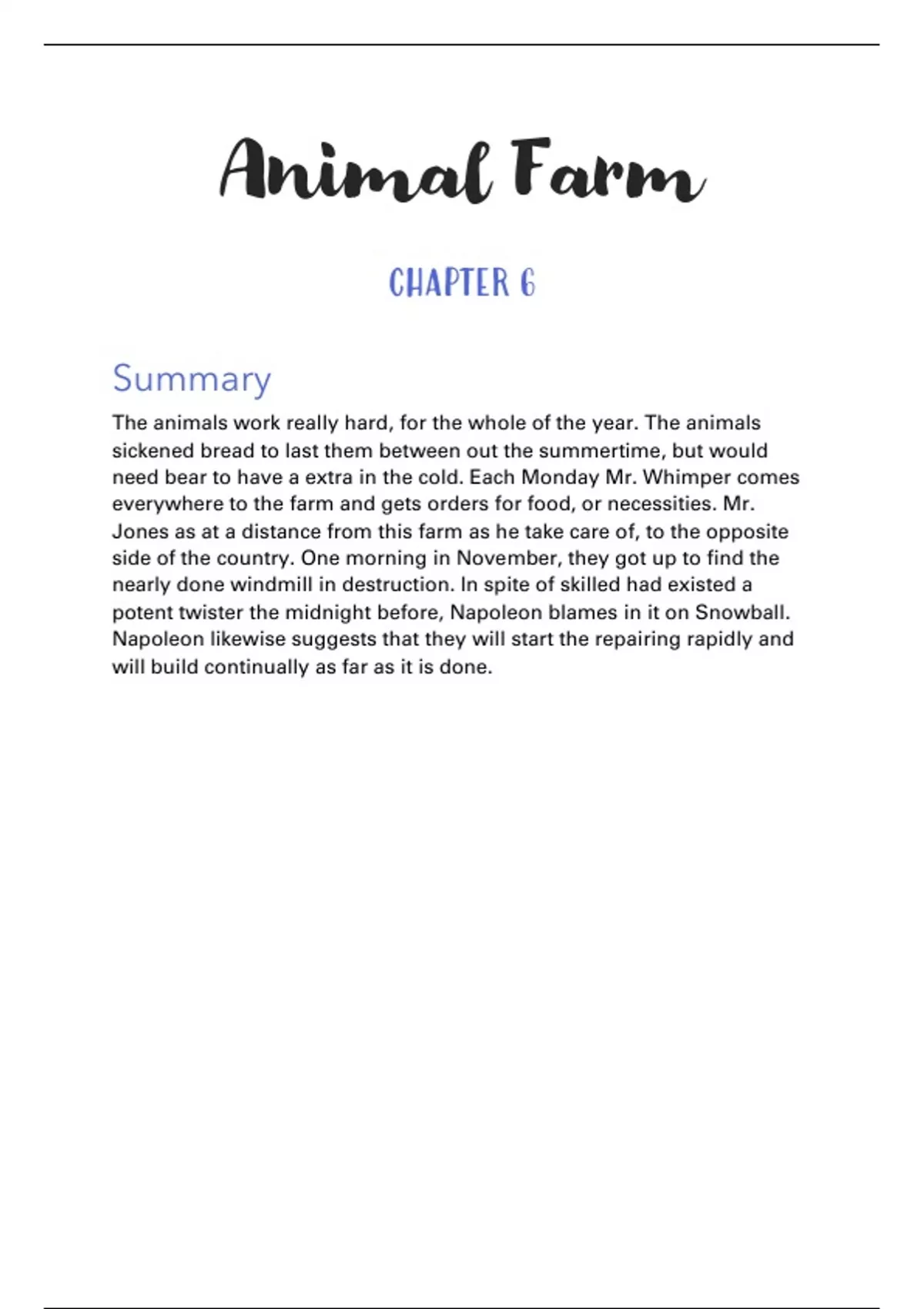 Animal Farm

CHAPTER 6

Summary

The animals work really hard, for the whole of the year. The animals sickened bread to last them between out the summertime, but would need bear to have a extra in the cold. Each Monday Mr. Whimper comes everywhere to the farm and gets orders for food, or necessities. Mr. Jones as at a distance from this farm as he take care of, to the opposite side of the country. One morning in November, they got up to find the nearly done windmill in destruction. In spite of skilled had existed a potent twister the midnight before, Napoleon blames in it on Snowball. Napoleon likewise suggests that they will start the repairing rapidly and will build continually as far as it is done.